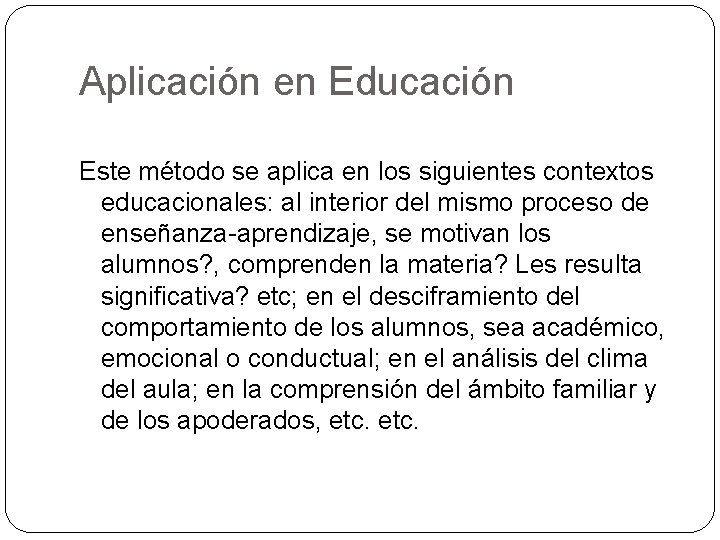 Aplicación en Educación

Este método se aplica en los siguientes contextos educacionales: al interior del mismo proceso de enseñanza-aprendizaje, se motivan los alumnos?, comprenden la materia? Les resulta significativa? etc; en el desciframiento del comportamiento de los alumnos, sea académico, emocional o conductual; en el análisis del clima del aula; en la comprensión del ámbito familiar y de los apoderados, etc. etc.